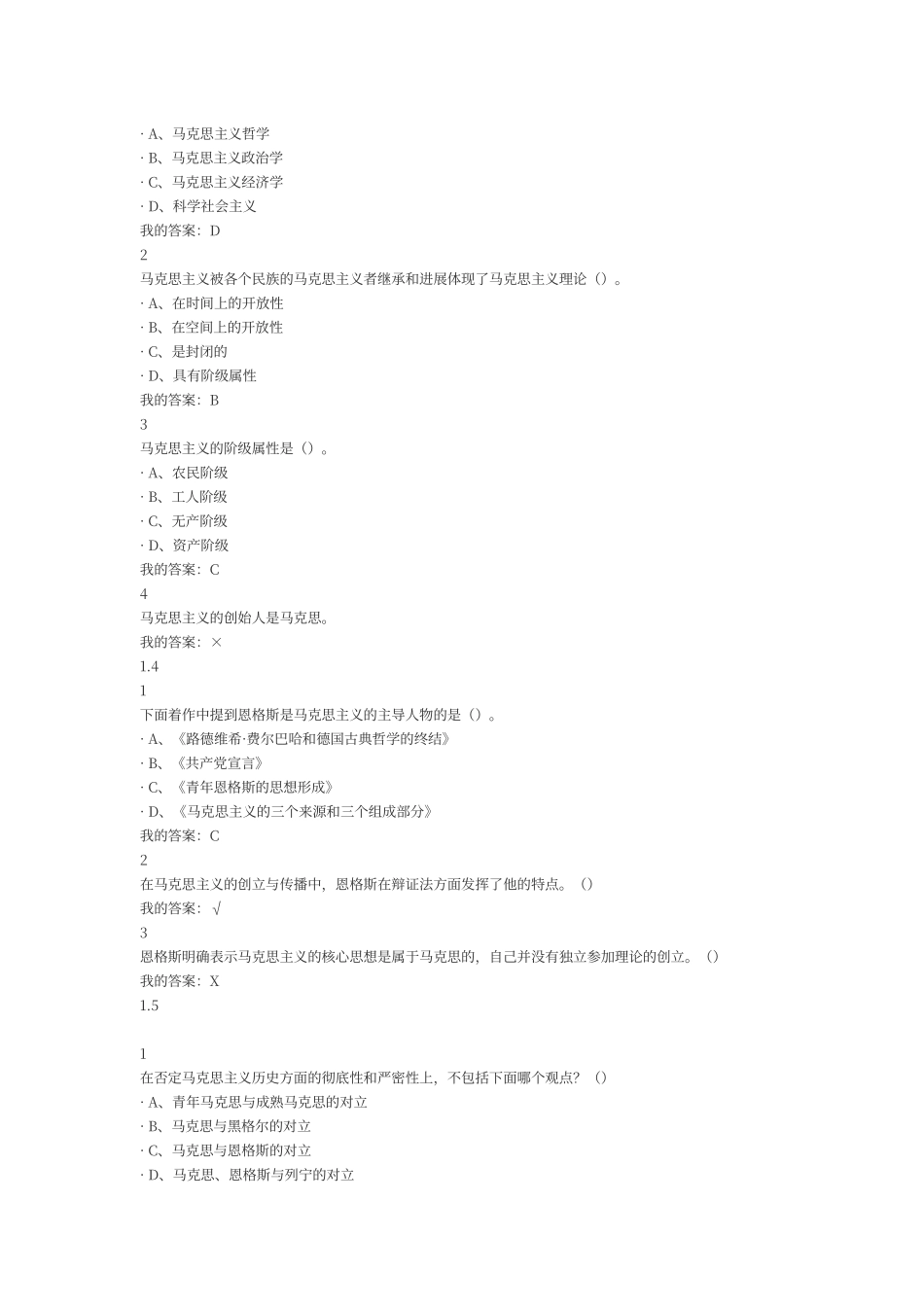 · A、马克思主义哲学
· B、马克思主义政治学
· C、马克思主义经济学
· D、科学社会主义
我的答案：D
2
马克思主义被各个民族的马克思主义者继承和进展体现了马克思主义理论（）。
· A、在时间上的开放性
· B、在空间上的开放性
· C、是封闭的
· D、具有阶级属性
我的答案：B
3
马克思主义的阶级属性是（）。
· A、农民阶级
· B、工人阶级
· C、无产阶级
· D、资产阶级
我的答案：C
4
马克思主义的创始人是马克思。
我的答案：×
1.4
1
下面着作中提到恩格斯是马克思主义的主导人物的是（）。
· A、《路德维希·费尔巴哈和德国古典哲学的终结》
· B、《共产党宣言》
· C、《青年恩格斯的思想形成》
· D、《马克思主义的三个来源和三个组成部分》
我的答案：C
2
在马克思主义的创立与传播中，恩格斯在辩证法方面发挥了他的特点。（）
我的答案：√
3
恩格斯明确表示马克思主义的核心思想是属于马克思的，自己并没有独立参加理论的创立。（）
我的答案：X
1.5

1
在否定马克思主义历史方面的彻底性和严密性上，不包括下面哪个观点？（）
· A、青年马克思与成熟马克思的对立
· B、马克思与黑格尔的对立
· C、马克思与恩格斯的对立
· D、马克思、恩格斯与列宁的对立